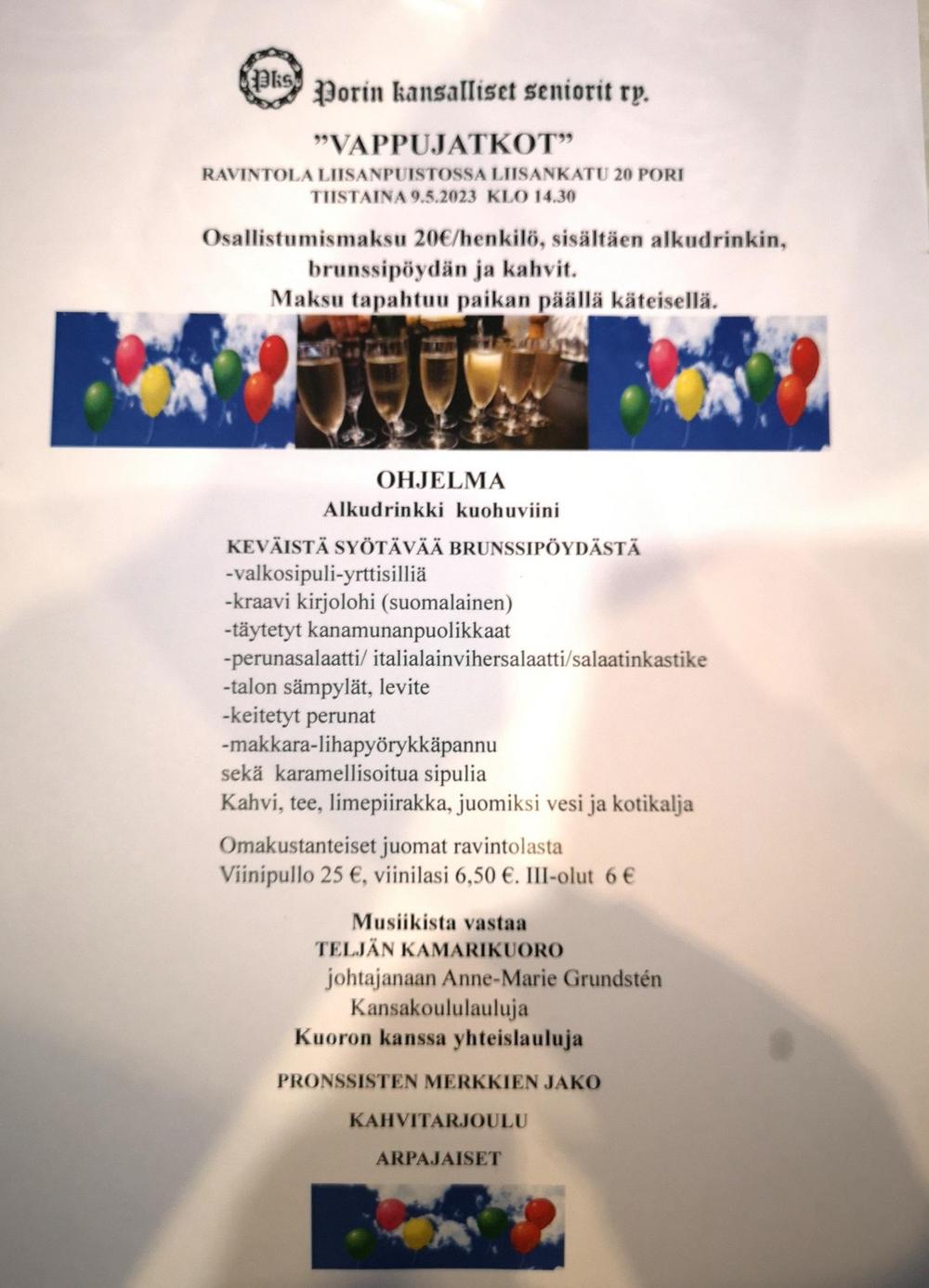 Pks Porin kansalliset seniorit ry.

"VAPPUJATKOT"
RAVINTOLA LIISANPUISTOSSA LIISANKATU 20 PORI
TIISTAINA 9.5.2023 KLO 14.30

Osallistumismaksu 20€/henkilö, sisältäen alkudrinkin, brunssipöydän ja kahvit.
Maksu tapahtuu paikan päällä käteisellä.

OHJELMA
Alkudrinkki kuohuviini

KEVÄISTÄ SYÖTÄVÄÄ BRUNSSIPÖYDÄSTÄ
-valkosipuli-yrttisilliä
-kraavi kirjolohi (suomalainen)
-täytetyt kanamunanpuolikkaat
-perunasalaatti/ italialainvihersalaatti/salaatinkastike
-talon sämpylät, levite
-keitetyt perunat
-makkara-lihapyörykkäpannu
sekä karamellisoitua sipulia
Kahvi, tee, limepiirakka, juomiksi vesi ja kotikalja

Omakustanteiset juomat ravintolasta
Viinipullo 25 €, viinilasi 6,50 €. III-olut 6 €

Musiikista vastaa
TELJÄN KAMARIKUORO
johtajanaan Anne-Marie Grundstén
Kansakoululauluja
Kuoron kanssa yhteislauluja

PRONSSISTEN MERKKIEN JAKO

KAHVITARJOULU

ARPAJAISET